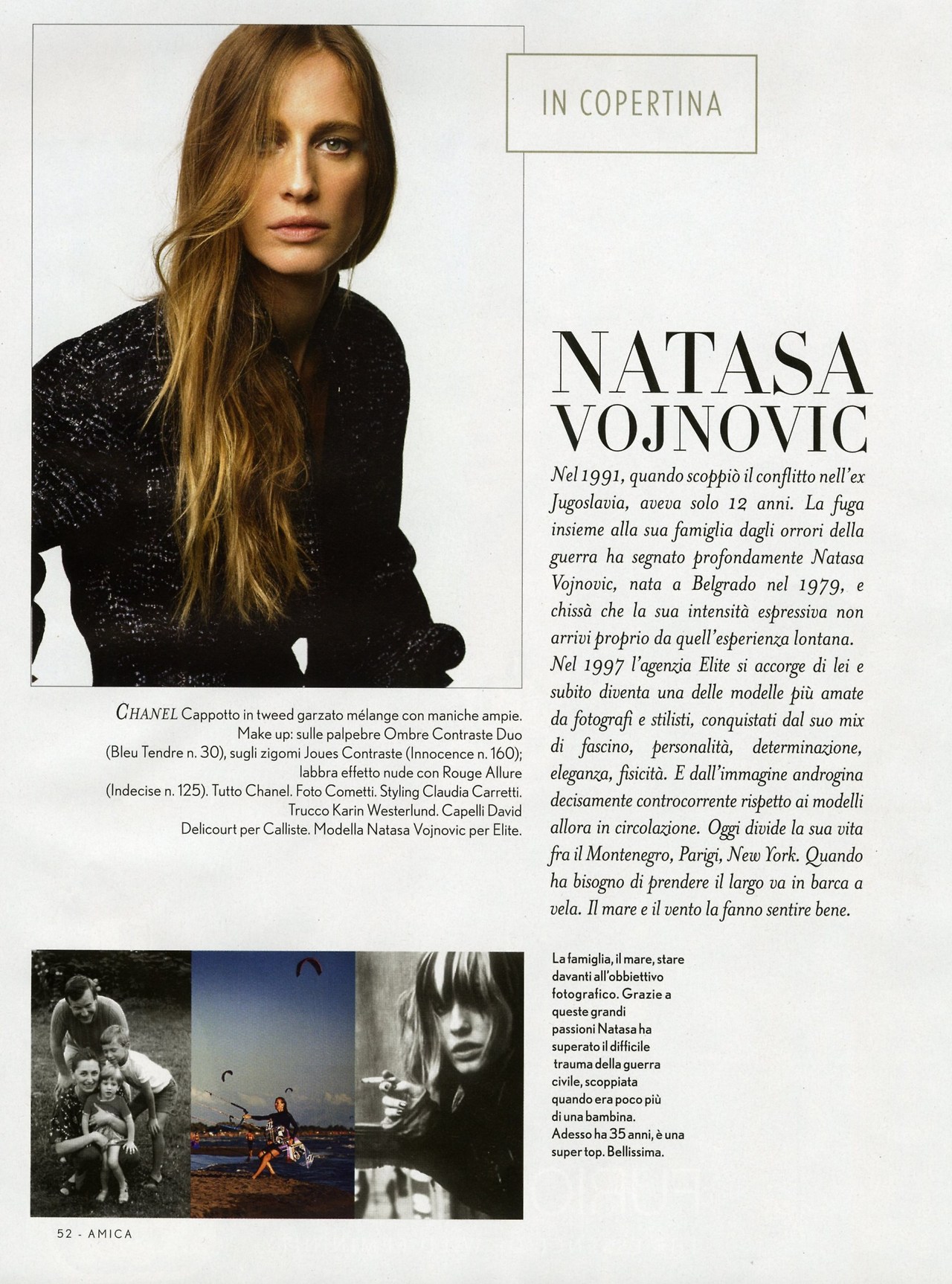 IN COPERTINA

NATASA VOJNOVIC

Nel 1991, quando scoppiò il conflitto nell'ex Jugoslavia, aveva solo 12 anni. La fuga insieme alla sua famiglia dagli orrori della guerra ha segnato profondamente Natasa Vojnovic, nata a Belgrado nel 1979, e chissà che la sua intensità espressiva non arrivi proprio da quell'esperienza lontana. Nel 1997 l'agenzia Elite si accorge di lei e subito diventa una delle modelle più amate da fotografi e stilisti, conquistati dal suo mix di fascino, personalità, determinazione, eleganza, fisicità. E dall'immagine androgina decisamente controcorrente rispetto ai modelli allora in circolazione. Oggi divide la sua vita fra il Montenegro, Parigi, New York. Quando ha bisogno di prendere il largo va in barca a vela. Il mare e il vento la fanno sentire bene.

CHANEL Cappotto in tweed garzato mélange con maniche ampie. Make up: sulle palpebre Ombre Contraste Duo (Bleu Tendre n. 30), sugli zigomi Joues Contraste (Innocence n. 160); labbra effetto nude con Rouge Allure (Indecise n. 125). Tutto Chanel. Foto Cometti. Styling Claudia Carretti. Trucco Karin Westerlund. Capelli David Delicourt per Calliste. Modella Natasa Vojnovic per Elite.

La famiglia, il mare, stare davanti all'obbiettivo fotografico. Grazie a queste grandi passioni Natasa ha superato il difficile trauma della guerra civile, scoppiata quando era poco più di una bambina. Adesso ha 35 anni, è una super top. Bellissima.

52 - AMICA